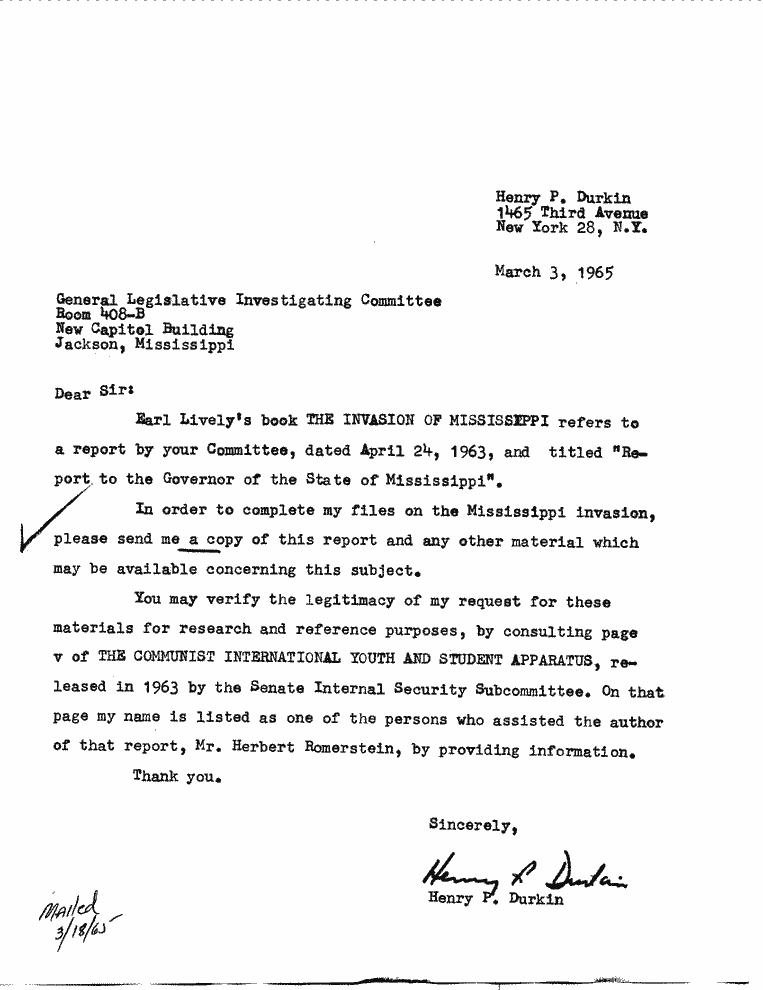 Henry P. Durkin
1465 Third Avenue
New York 28, N.Y.

March 3, 1965

General Legislative Investigating Committee
Room 408-B
New Capitol Building
Jackson, Mississippi

Dear Sir:

Earl Lively's book THE INVASION OF MISSISSIPPI refers to a report by your Committee, dated April 24, 1963, and titled "Report to the Governor of the State of Mississippi".

In order to complete my files on the Mississippi invasion, please send me a copy of this report and any other material which may be available concerning this subject.

You may verify the legitimacy of my request for these materials for research and reference purposes, by consulting page v of THE COMMUNIST INTERNATIONAL YOUTH AND STUDENT APPARATUS, released in 1963 by the Senate Internal Security Subcommittee. On that page my name is listed as one of the persons who assisted the author of that report, Mr. Herbert Romerstein, by providing information.

Thank you.

Sincerely,

Henry P. Durkin
Henry P. Durkin

Mailed 3/18/65